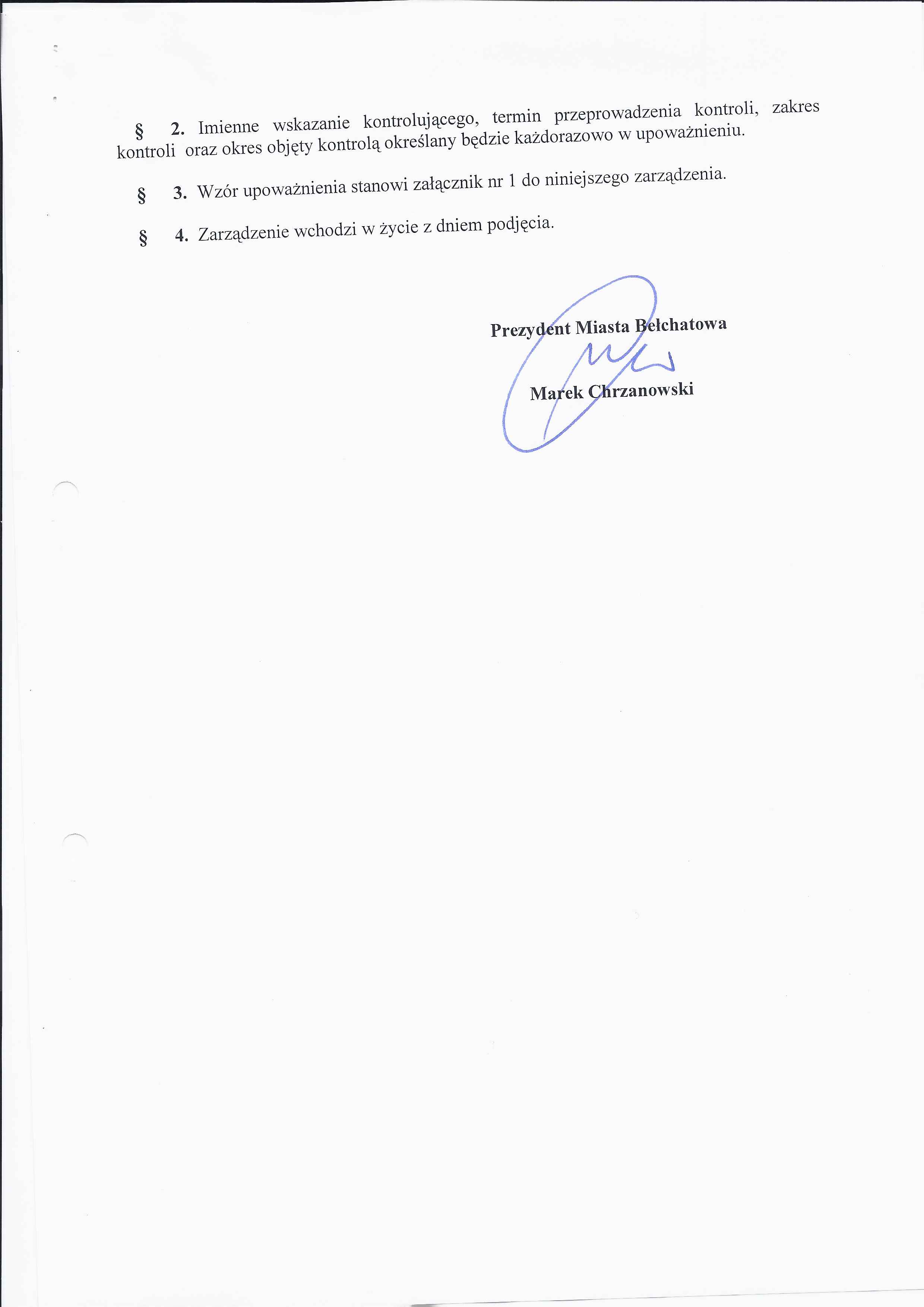 § 2. Imienne wskazanie kontrolującego, termin przeprowadzenia kontroli, zakres kontroli oraz okres objęty kontrolą określany będzie każdorazowo w upoważnieniu.

§ 3. Wzór upoważnienia stanowi załącznik nr 1 do niniejszego zarządzenia.

§ 4. Zarządzenie wchodzi w życie z dniem podjęcia.

Prezydent Miasta Bełchatowa

Marek Chrzanowski